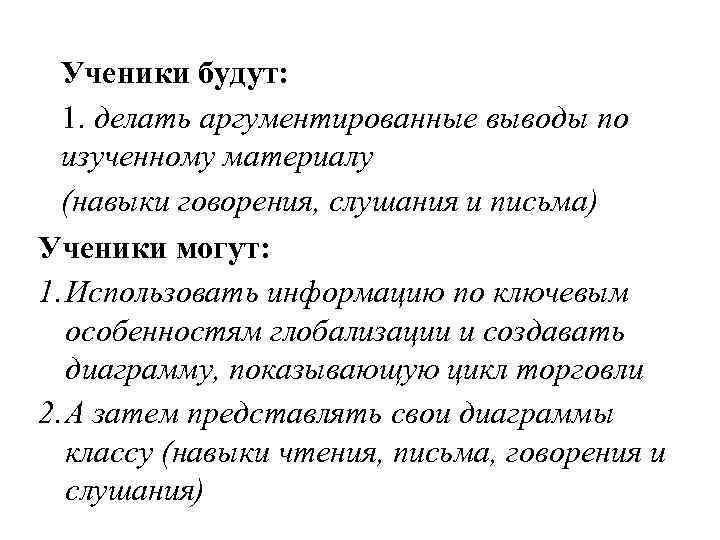 Ученики будут:

1. делать аргументированные выводы по изученному материалу

(навыки говорения, слушания и письма)

Ученики могут:

1. Использовать информацию по ключевым особенностям глобализации и создавать диаграмму, показывающую цикл торговли

2. А затем представлять свои диаграммы классу (навыки чтения, письма, говорения и слушания)